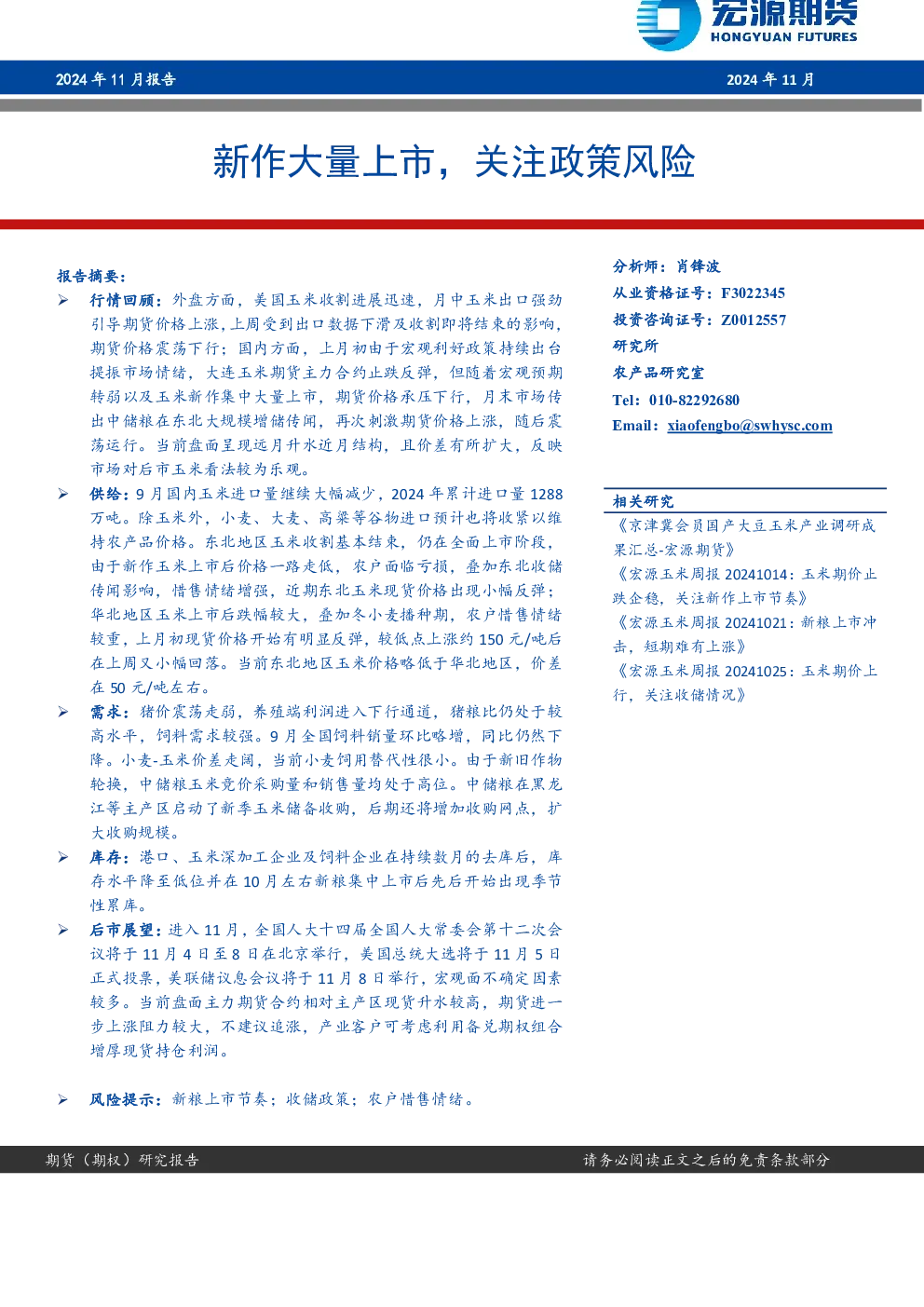 宏源期货
HONGYUAN FUTURES

2024年11月报告

2024年11月

新作大量上市，关注政策风险

报告摘要：

➢ 行情回顾：外盘方面，美国玉米收割进展迅速，月中玉米出口强劲引导期货价格上涨，上周受到出口数据下滑及收割即将结束的影响，期货价格震荡下行；国内方面，上月初由于宏观利好政策持续出台提振市场情绪，大连玉米期货主力合约止跌反弹，但随着宏观预期转弱以及玉米新作集中大量上市，期货价格承压下行，月末市场传出中储粮在东北大规模增储传闻，再次刺激期货价格上涨，随后震荡运行。当前盘面呈现远月升水近月结构，且价差有所扩大，反映市场对后市玉米看法较为乐观。

➢ 供给：9月国内玉米进口量继续大幅减少，2024年累计进口量1288万吨。除玉米外，小麦、大麦、高粱等谷物进口预计也将收紧以维持农产品价格。东北地区玉米收割基本结束，仍在全面上市阶段，由于新作玉米上市后价格一路走低，农户面临亏损，叠加东北收储传闻影响，惜售情绪增强，近期东北玉米现货价格出现小幅反弹；华北地区玉米上市后跌幅较大，叠加冬小麦播种期，农户惜售情绪较重，上月初现货价格开始有明显反弹，较低点上涨约150元/吨后在上周又小幅回落。当前东北地区玉米价格略低于华北地区，价差在50元/吨左右。

➢ 需求：猪价震荡走弱，养殖端利润进入下行通道，猪粮比仍处于较高水平，饲料需求较强。9月全国饲料销量环比略增，同比仍然下降。小麦-玉米价差走阔，当前小麦饲用替代性很小。由于新旧作物轮换，中储粮玉米竞价采购量和销售量均处于高位。中储粮在黑龙江等主产区启动了新季玉米储备收购，后期还将增加收购网点，扩大收购规模。

➢ 库存：港口、玉米深加工企业及饲料企业在持续数月的去库后，库存水平降至低位并在10月左右新粮集中上市后先后开始出现季节性累库。

➢ 后市展望：进入11月，全国人大十四届全国人大常委会第十二次会议将于11月4日至8日在北京举行，美国总统大选将于11月5日正式投票，美联储议息会议将于11月8日举行，宏观面不确定因素较多。当前盘面主力期货合约相对主产区现货升水较高，期货进一步上涨阻力较大，不建议追涨，产业客户可考虑利用备兑期权组合增厚现货持仓利润。

➢ 风险提示：新粮上市节奏；收储政策；农户惜售情绪。

分析师：肖锋波
从业资格证号：F3022345
投资咨询证号：Z0012557
研究所
农产品研究室
Tel：010-82292680
Email：xiaofengbo@swhysc.com

相关研究

《京津冀会员国产大豆玉米产业调研成果汇总-宏源期货》
《宏源玉米周报20241014：玉米期价止跌企稳，关注新作上市节奏》
《宏源玉米周报20241021：新粮上市冲击，短期难有上涨》
《宏源玉米周报20241025：玉米期价上行，关注收储情况》

期货（期权）研究报告

请务必阅读正文之后的免责条款部分